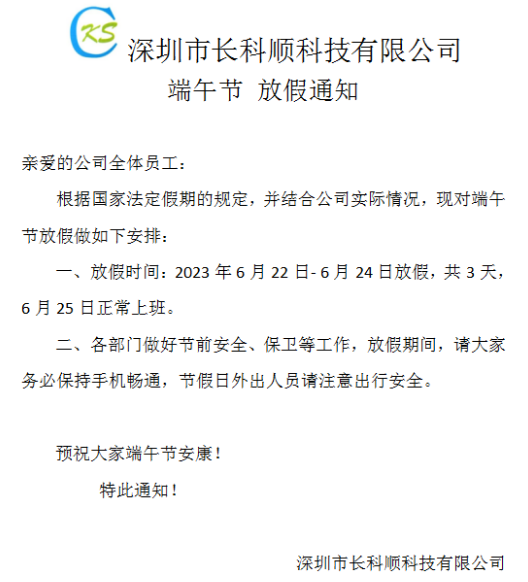 CKS 深圳市长科顺科技有限公司

端午节 放假通知

亲爱的公司全体员工：

根据国家法定假期的规定，并结合公司实际情况，现对端午节放假做如下安排：

一、放假时间：2023 年 6 月 22 日- 6 月 24 日放假，共 3 天，6 月 25 日正常上班。

二、各部门做好节前安全、保卫等工作，放假期间，请大家务必保持手机畅通，节假日外出人员请注意出行安全。

预祝大家端午节安康！

特此通知！

深圳市长科顺科技有限公司